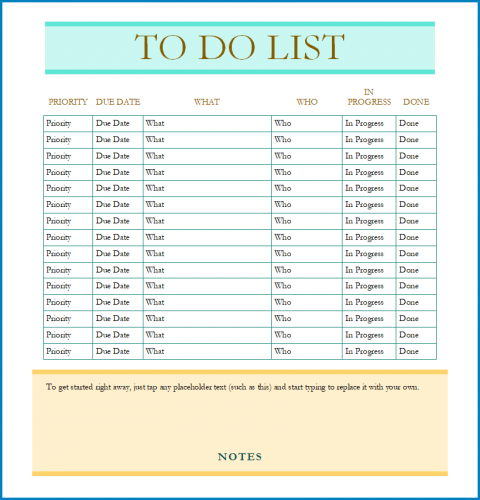 TO DO LIST

| PRIORITY | DUE DATE | WHAT | WHO | IN PROGRESS | DONE |
|---|---|---|---|---|---|
| Priority | Due Date | What | Who | In Progress | Done |
| Priority | Due Date | What | Who | In Progress | Done |
| Priority | Due Date | What | Who | In Progress | Done |
| Priority | Due Date | What | Who | In Progress | Done |
| Priority | Due Date | What | Who | In Progress | Done |
| Priority | Due Date | What | Who | In Progress | Done |
| Priority | Due Date | What | Who | In Progress | Done |
| Priority | Due Date | What | Who | In Progress | Done |
| Priority | Due Date | What | Who | In Progress | Done |
| Priority | Due Date | What | Who | In Progress | Done |
| Priority | Due Date | What | Who | In Progress | Done |
| Priority | Due Date | What | Who | In Progress | Done |
| Priority | Due Date | What | Who | In Progress | Done |
| Priority | Due Date | What | Who | In Progress | Done |
| Priority | Due Date | What | Who | In Progress | Done |

To get started right away, just tap any placeholder text (such as this) and start typing to replace it with your own.

NOTES